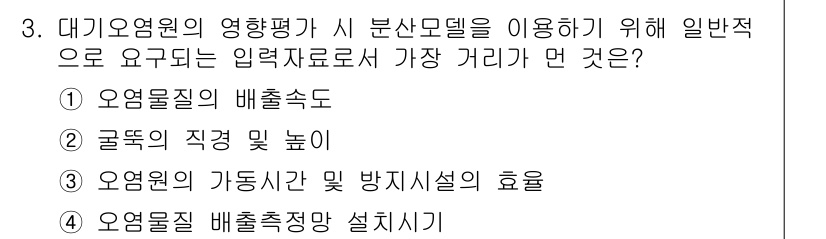 3. 대기오염원의 영향평가 시 분산모델을 이용하기 위해 일반적으로 요구되는 입력자료로서 가장 거리가 먼 것은?

① 오염물질의 배출속도

② 굴뚝의 직경 및 높이

③ 오염원의 가동시간 및 방지시설의 효율

④ 오염물질 배출측정망 설치시기